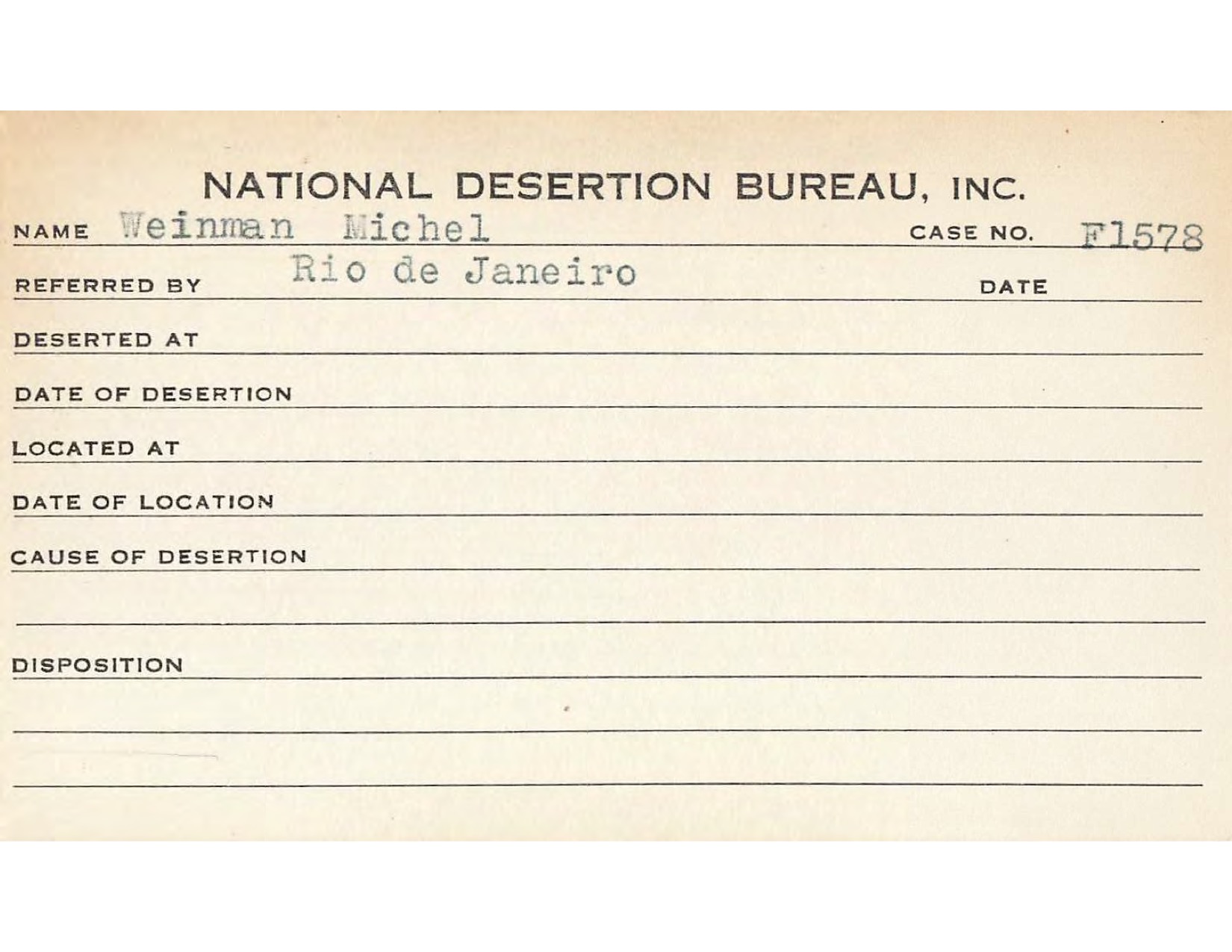 NATIONAL DESERTION BUREAU, INC.

NAME Weinman Michel CASE NO. F1578

REFERRED BY Rio de Janeiro DATE

DESERTED AT

DATE OF DESERTION

LOCATED AT

DATE OF LOCATION

CAUSE OF DESERTION

DISPOSITION